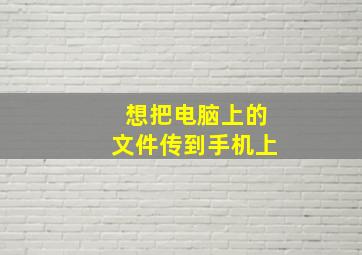 想把电脑上的
文件传到手机上